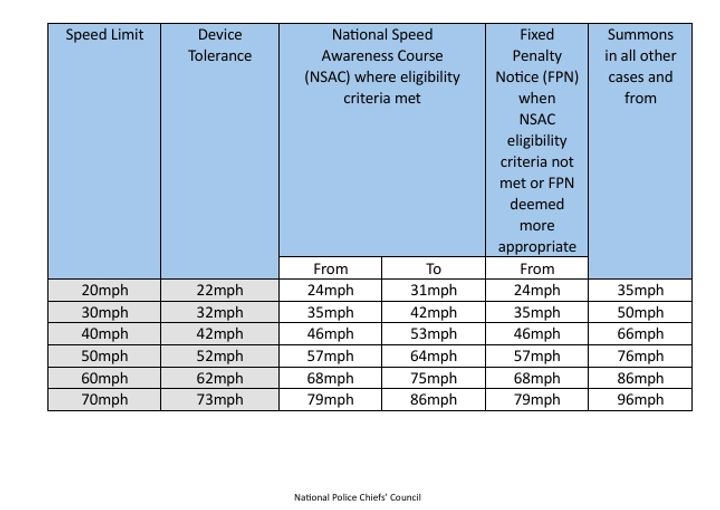 | Speed Limit | Device Tolerance | National Speed Awareness Course (NSAC) where eligibility criteria met | | Fixed Penalty Notice (FPN) when NSAC eligibility criteria not met or FPN deemed more appropriate | Summons in all other cases and from |
|---|---|---|---|---|---|
| | | From | To | From | |
| 20mph | 22mph | 24mph | 31mph | 24mph | 35mph |
| 30mph | 32mph | 35mph | 42mph | 35mph | 50mph |
| 40mph | 42mph | 46mph | 53mph | 46mph | 66mph |
| 50mph | 52mph | 57mph | 64mph | 57mph | 76mph |
| 60mph | 62mph | 68mph | 75mph | 68mph | 86mph |
| 70mph | 73mph | 79mph | 86mph | 79mph | 96mph |

National Police Chiefs' Council